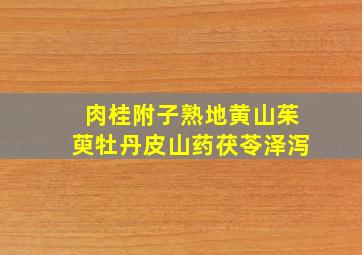 肉桂附子熟地黄山茱萸牡丹皮山药茯苓泽泻